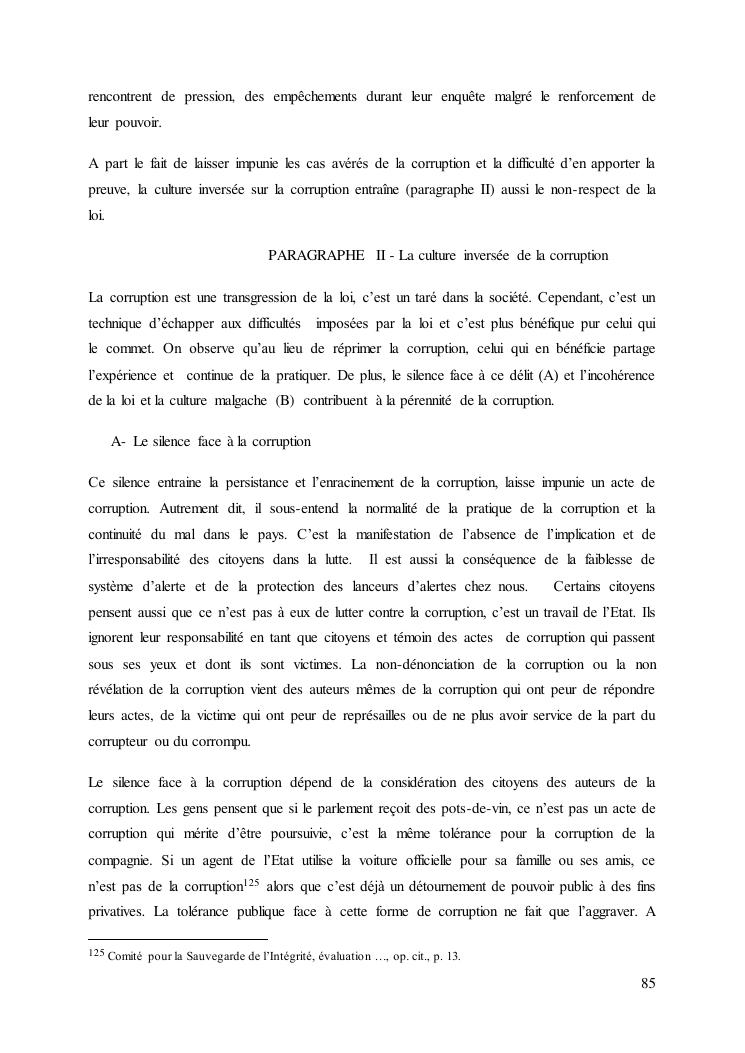 rencontrent de pression, des empêchements durant leur enquête malgré le renforcement de leur pouvoir.

A part le fait de laisser impunie les cas avérés de la corruption et la difficulté d'en apporter la preuve, la culture inversée sur la corruption entraîne (paragraphe II) aussi le non-respect de la loi.

PARAGRAPHE II - La culture inversée de la corruption

La corruption est une transgression de la loi, c'est un taré dans la société. Cependant, c'est un technique d'échapper aux difficultés imposées par la loi et c'est plus bénéfique pur celui qui le commet. On observe qu'au lieu de réprimer la corruption, celui qui en bénéficie partage l'expérience et continue de la pratiquer. De plus, le silence face à ce délit (A) et l'incohérence de la loi et la culture malgache (B) contribuent à la pérennité de la corruption.

A- Le silence face à la corruption

Ce silence entraine la persistance et l'enracinement de la corruption, laisse impunie un acte de corruption. Autrement dit, il sous-entend la normalité de la pratique de la corruption et la continuité du mal dans le pays. C'est la manifestation de l'absence de l'implication et de l'irresponsabilité des citoyens dans la lutte. Il est aussi la conséquence de la faiblesse de système d'alerte et de la protection des lanceurs d'alertes chez nous. Certains citoyens pensent aussi que ce n'est pas à eux de lutter contre la corruption, c'est un travail de l'Etat. Ils ignorent leur responsabilité en tant que citoyens et témoin des actes de corruption qui passent sous ses yeux et dont ils sont victimes. La non-dénonciation de la corruption ou la non révélation de la corruption vient des auteurs mêmes de la corruption qui ont peur de répondre leurs actes, de la victime qui ont peur de représailles ou de ne plus avoir service de la part du corrupteur ou du corrompu.

Le silence face à la corruption dépend de la considération des citoyens des auteurs de la corruption. Les gens pensent que si le parlement reçoit des pots-de-vin, ce n'est pas un acte de corruption qui mérite d'être poursuivie, c'est la même tolérance pour la corruption de la compagnie. Si un agent de l'Etat utilise la voiture officielle pour sa famille ou ses amis, ce n'est pas de la corruption$^{125}$ alors que c'est déjà un détournement de pouvoir public à des fins privatives. La tolérance publique face à cette forme de corruption ne fait que l'aggraver. A

$^{125}$ Comité pour la Sauvegarde de l'Intégrité, évaluation …, op. cit., p. 13.

85